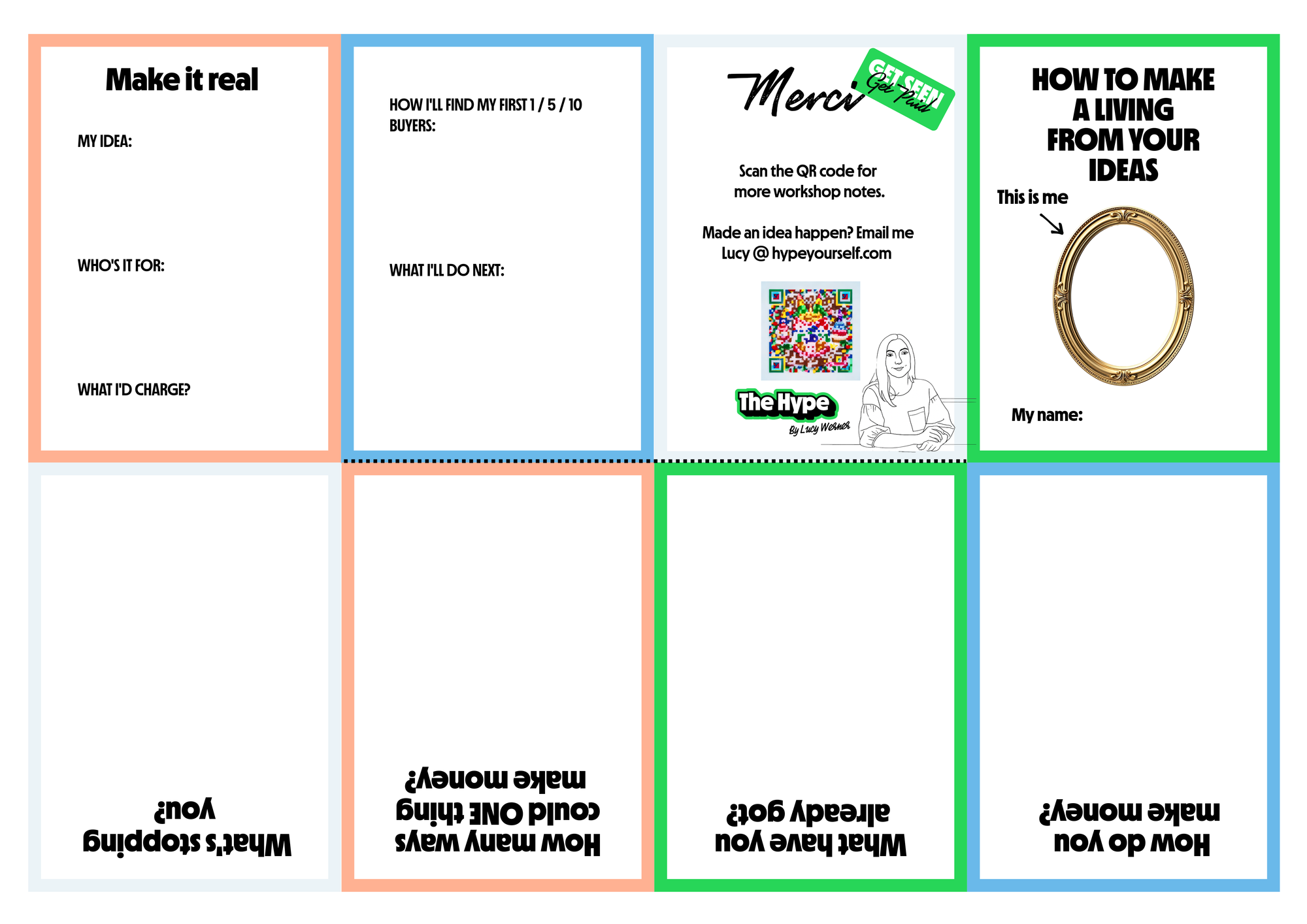 Make it real

MY IDEA:

WHO'S IT FOR:

WHAT I'D CHARGE?

HOW I'LL FIND MY FIRST 1 / 5 / 10 BUYERS:

WHAT I'LL DO NEXT:

Merci

GET SEEN
Get Paid

Scan the QR code for more workshop notes.

Made an idea happen? Email me Lucy @ hypeyourself.com

The Hype
By Lucy Werner

HOW TO MAKE A LIVING FROM YOUR IDEAS

This is me

My name:

What's stopping you?

How many ways could ONE thing make money?

What have you already got?

How do you make money?